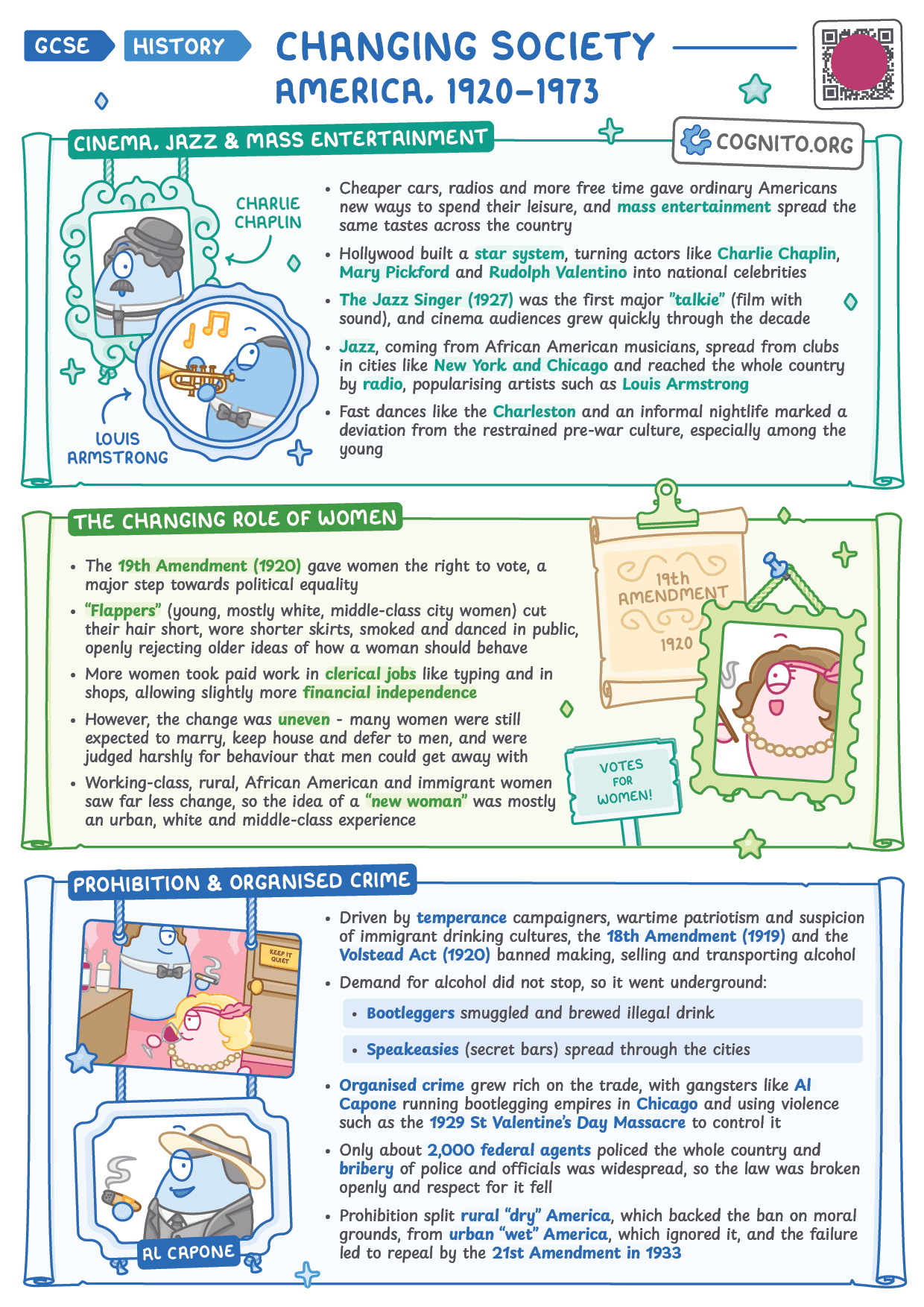 GCSE HISTORY

CHANGING SOCIETY
AMERICA, 1920-1973

COGNITO.ORG

CINEMA, JAZZ & MASS ENTERTAINMENT

CHARLIE CHAPLIN

LOUIS ARMSTRONG

• Cheaper cars, radios and more free time gave ordinary Americans new ways to spend their leisure, and mass entertainment spread the same tastes across the country

• Hollywood built a star system, turning actors like Charlie Chaplin, Mary Pickford and Rudolph Valentino into national celebrities

• The Jazz Singer (1927) was the first major "talkie" (film with sound), and cinema audiences grew quickly through the decade

• Jazz, coming from African American musicians, spread from clubs in cities like New York and Chicago and reached the whole country by radio, popularising artists such as Louis Armstrong

• Fast dances like the Charleston and an informal nightlife marked a deviation from the restrained pre-war culture, especially among the young

THE CHANGING ROLE OF WOMEN

• The 19th Amendment (1920) gave women the right to vote, a major step towards political equality

• "Flappers" (young, mostly white, middle-class city women) cut their hair short, wore shorter skirts, smoked and danced in public, openly rejecting older ideas of how a woman should behave

• More women took paid work in clerical jobs like typing and in shops, allowing slightly more financial independence

• However, the change was uneven - many women were still expected to marry, keep house and defer to men, and were judged harshly for behaviour that men could get away with

• Working-class, rural, African American and immigrant women saw far less change, so the idea of a "new woman" was mostly an urban, white and middle-class experience

19th AMENDMENT 1920

VOTES FOR WOMEN!

PROHIBITION & ORGANISED CRIME

KEEP IT QUIET

AL CAPONE

• Driven by temperance campaigners, wartime patriotism and suspicion of immigrant drinking cultures, the 18th Amendment (1919) and the Volstead Act (1920) banned making, selling and transporting alcohol

• Demand for alcohol did not stop, so it went underground:

• Bootleggers smuggled and brewed illegal drink

• Speakeasies (secret bars) spread through the cities

• Organised crime grew rich on the trade, with gangsters like Al Capone running bootlegging empires in Chicago and using violence such as the 1929 St Valentine's Day Massacre to control it

• Only about 2,000 federal agents policed the whole country and bribery of police and officials was widespread, so the law was broken openly and respect for it fell

• Prohibition split rural "dry" America, which backed the ban on moral grounds, from urban "wet" America, which ignored it, and the failure led to repeal by the 21st Amendment in 1933